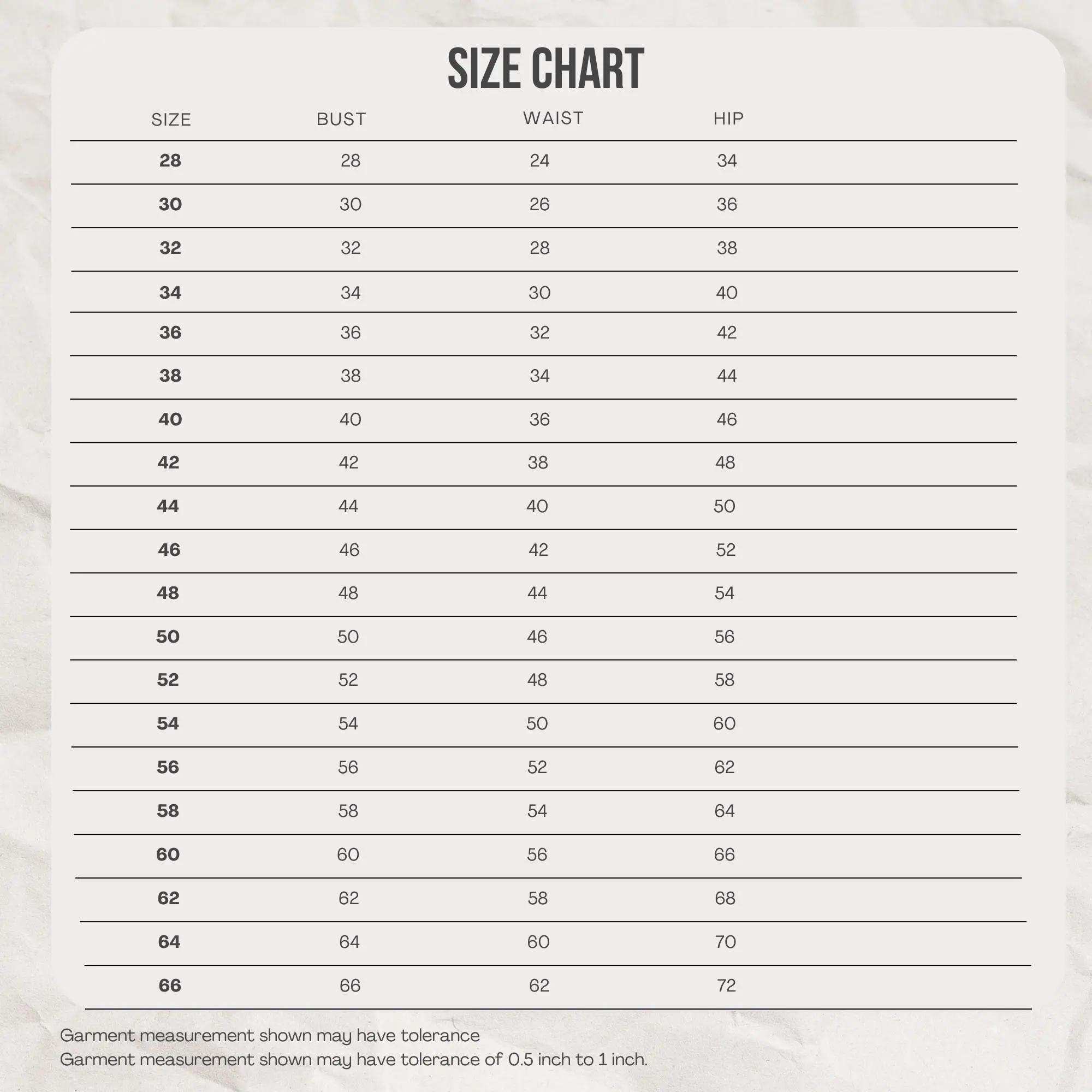 SIZE CHART

| SIZE | BUST | WAIST | HIP |
|---|---|---|---|
| 28 | 28 | 24 | 34 |
| 30 | 30 | 26 | 36 |
| 32 | 32 | 28 | 38 |
| 34 | 34 | 30 | 40 |
| 36 | 36 | 32 | 42 |
| 38 | 38 | 34 | 44 |
| 40 | 40 | 36 | 46 |
| 42 | 42 | 38 | 48 |
| 44 | 44 | 40 | 50 |
| 46 | 46 | 42 | 52 |
| 48 | 48 | 44 | 54 |
| 50 | 50 | 46 | 56 |
| 52 | 52 | 48 | 58 |
| 54 | 54 | 50 | 60 |
| 56 | 56 | 52 | 62 |
| 58 | 58 | 54 | 64 |
| 60 | 60 | 56 | 66 |
| 62 | 62 | 58 | 68 |
| 64 | 64 | 60 | 70 |
| 66 | 66 | 62 | 72 |

Garment measurement shown may have tolerance
Garment measurement shown may have tolerance of 0.5 inch to 1 inch.